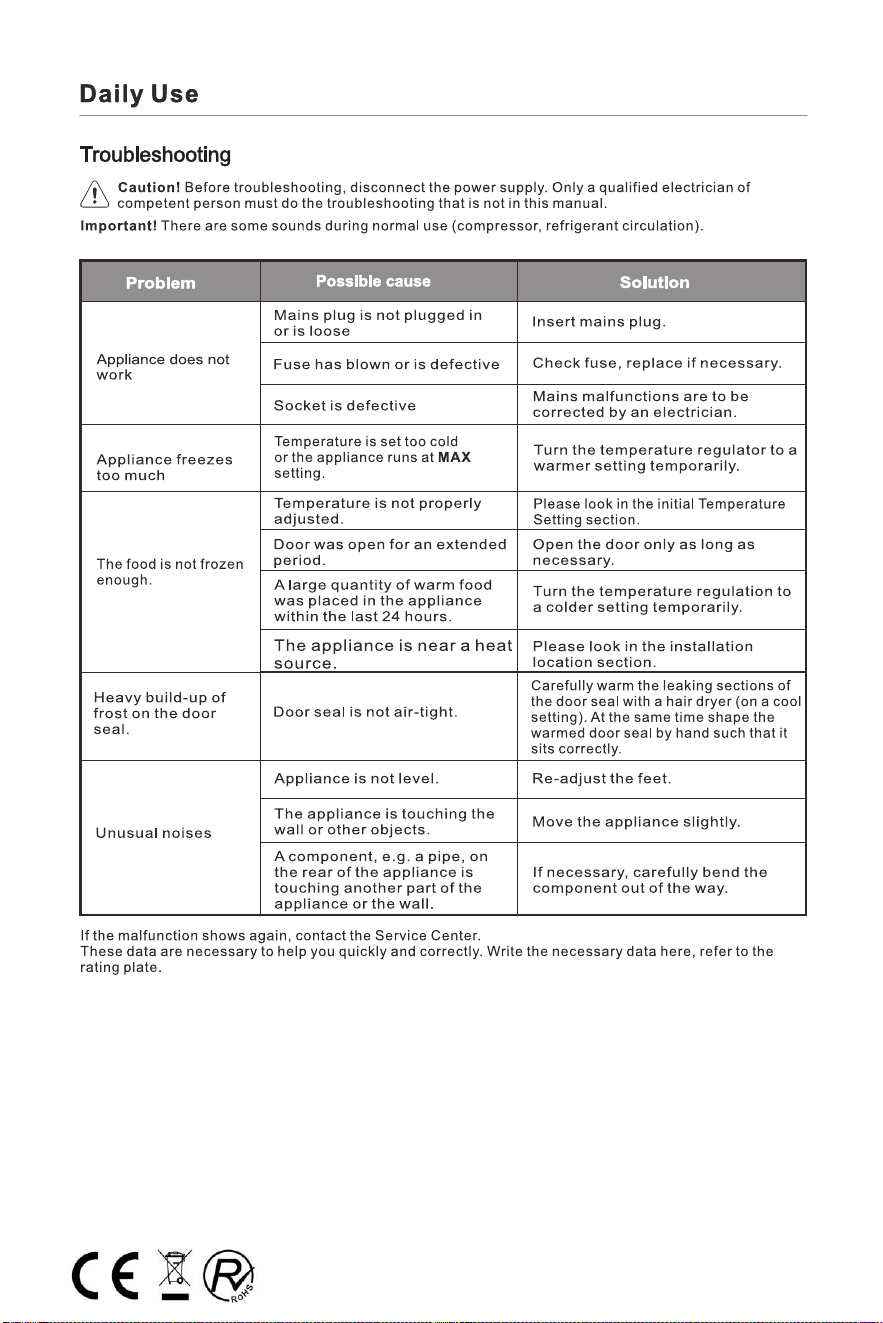 Daily Use

Troubleshooting

Caution! Before troubleshooting, disconnect the power supply. Only a qualified electrician of competent person must do the troubleshooting that is not in this manual.

Important! There are some sounds during normal use (compressor, refrigerant circulation).

| Problem | Possible cause | Solution |
|---|---|---|
| Appliance does not work | Mains plug is not plugged in or is loose | Insert mains plug. |
| | Fuse has blown or is defective | Check fuse, replace if necessary. |
| | Socket is defective | Mains malfunctions are to be corrected by an electrician. |
| Appliance freezes too much | Temperature is set too cold or the appliance runs at MAX setting. | Turn the temperature regulator to a warmer setting temporarily. |
| The food is not frozen enough. | Temperature is not properly adjusted. | Please look in the initial Temperature Setting section. |
| | Door was open for an extended period. | Open the door only as long as necessary. |
| | A large quantity of warm food was placed in the appliance within the last 24 hours. | Turn the temperature regulation to a colder setting temporarily. |
| | The appliance is near a heat source. | Please look in the installation location section. |
| Heavy build-up of frost on the door seal. | Door seal is not air-tight. | Carefully warm the leaking sections of the door seal with a hair dryer (on a cool setting). At the same time shape the warmed door seal by hand such that it sits correctly. |
| Unusual noises | Appliance is not level. | Re-adjust the feet. |
| | The appliance is touching the wall or other objects. | Move the appliance slightly. |
| | A component, e.g. a pipe, on the rear of the appliance is touching another part of the appliance or the wall. | If necessary, carefully bend the component out of the way. |

If the malfunction shows again, contact the Service Center.
These data are necessary to help you quickly and correctly. Write the necessary data here, refer to the rating plate.

CE RoHS